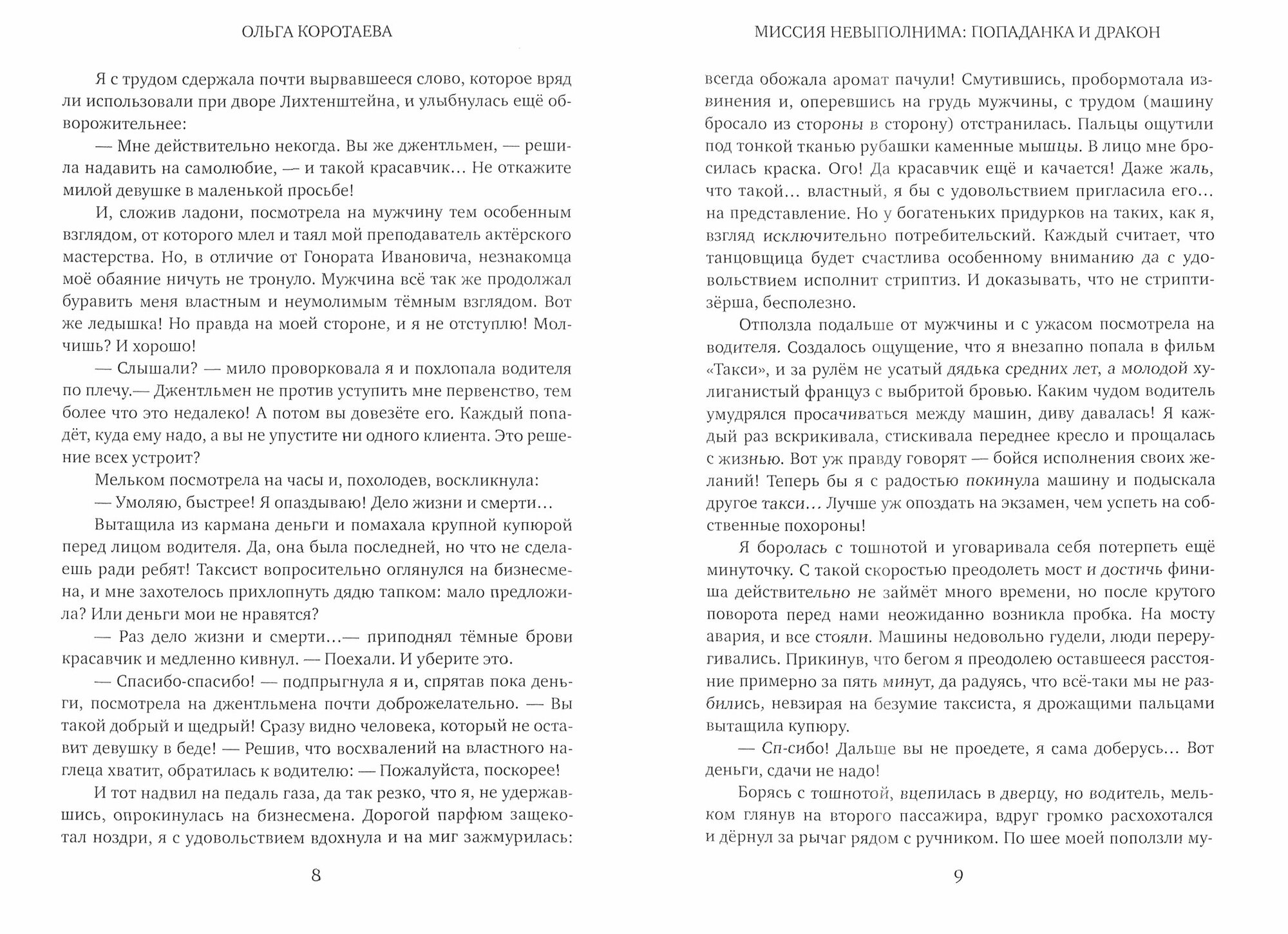 ОЛЬГА КОРОТАЕВА

Я с трудом сдержала почти вырвавшееся слово, которое вряд ли использовали при дворе Лихтенштейна, и улыбнулась ещё обворожительнее:

— Мне действительно некогда. Вы же джентльмен, — решила надавить на самолюбие, — и такой красавчик... Не откажите милой девушке в маленькой просьбе!

И, сложив ладони, посмотрела на мужчину тем особенным взглядом, от которого млел и таял мой преподаватель актёрского мастерства. Но, в отличие от Гонората Ивановича, незнакомца моё обаяние ничуть не тронуло. Мужчина всё так же продолжал буравить меня властным и неумолимым тёмным взглядом. Вот же ледышка! Но правда на моей стороне, и я не отступлю! Молчишь? И хорошо!

— Слышали? — мило проворковала я и похлопала водителя по плечу.— Джентльмен не против уступить мне первенство, тем более что это недалеко! А потом вы довезёте его. Каждый попадёт, куда ему надо, а вы не упустите ни одного клиента. Это решение всех устроит?

Мельком посмотрела на часы и, похолодев, воскликнула:

— Умоляю, быстрее! Я опаздываю! Дело жизни и смерти...

Вытащила из кармана деньги и помахала крупной купюрой перед лицом водителя. Да, она была последней, но что не сделаешь ради ребят! Таксист вопросительно оглянулся на бизнесмена, и мне захотелось прихлопнуть дядю тапком: мало предложила? Или деньги мои не нравятся?

— Раз дело жизни и смерти...— приподнял тёмные брови красавчик и медленно кивнул. — Поехали. И уберите это.

— Спасибо-спасибо! — подпрыгнула я и, спрятав пока деньги, посмотрела на джентльмена почти доброжелательно. — Вы такой добрый и щедрый! Сразу видно человека, который не оставит девушку в беде! — Решив, что восхвалений на властного наглеца хватит, обратилась к водителю: — Пожалуйста, поскорее!

И тот надвил на педаль газа, да так резко, что я, не удержавшись, опрокинулась на бизнесмена. Дорогой парфюм защекотал ноздри, я с удовольствием вдохнула и на миг зажмурилась:

8

МИССИЯ НЕВЫПОЛНИМА: ПОПАДАНКА И ДРАКОН

всегда обожала аромат пачули! Смутившись, пробормотала извинения и, оперевшись на грудь мужчины, с трудом (машину бросало из стороны в сторону) отстранилась. Пальцы ощутили под тонкой тканью рубашки каменные мышцы. В лицо мне бросилась краска. Ого! Да красавчик ещё и качается! Даже жаль, что такой... властный, я бы с удовольствием пригласила его... на представление. Но у богатеньких придурков на таких, как я, взгляд исключительно потребительский. Каждый считает, что танцовщица будет счастлива особенному вниманию да с удовольствием исполнит стриптиз. И доказывать, что не стриптизёрша, бесполезно.

Отползла подальше от мужчины и с ужасом посмотрела на водителя. Создалось ощущение, что я внезапно попала в фильм «Такси», и за рулём не усатый дядька средних лет, а молодой хулиганистый француз с выбритой бровью. Каким чудом водитель умудрялся просачиваться между машин, диву давалась! Я каждый раз вскрикивала, стискивала переднее кресло и прощалась с жизнью. Вот уж правду говорят — бойся исполнения своих желаний! Теперь бы я с радостью покинула машину и подыскала другое такси... Лучше уж опоздать на экзамен, чем успеть на собственные похороны!

Я боролась с тошнотой и уговаривала себя потерпеть ещё минуточку. С такой скоростью преодолеть мост и достичь финиша действительно не займёт много времени, но после крутого поворота перед нами неожиданно возникла пробка. На мосту авария, и все стояли. Машины недовольно гудели, люди переругивались. Прикинув, что бегом я преодолею оставшееся расстояние примерно за пять минут, да радуясь, что всё-таки мы не разбились, невзирая на безумие таксиста, я дрожащими пальцами вытащила купюру.

— Сп-сибо! Дальше вы не проедете, я сама доберусь... Вот деньги, сдачи не надо!

Борясь с тошнотой, вцепилась в дверцу, но водитель, мельком глянув на второго пассажира, вдруг громко расхохотался и дёрнул за рычаг рядом с ручником. По шее моей поползли му-

9